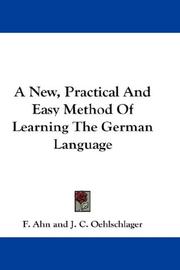 A New, Practical And Easy Method Of Learning The German Language

F. Ahn and J. C. Oehlschlager